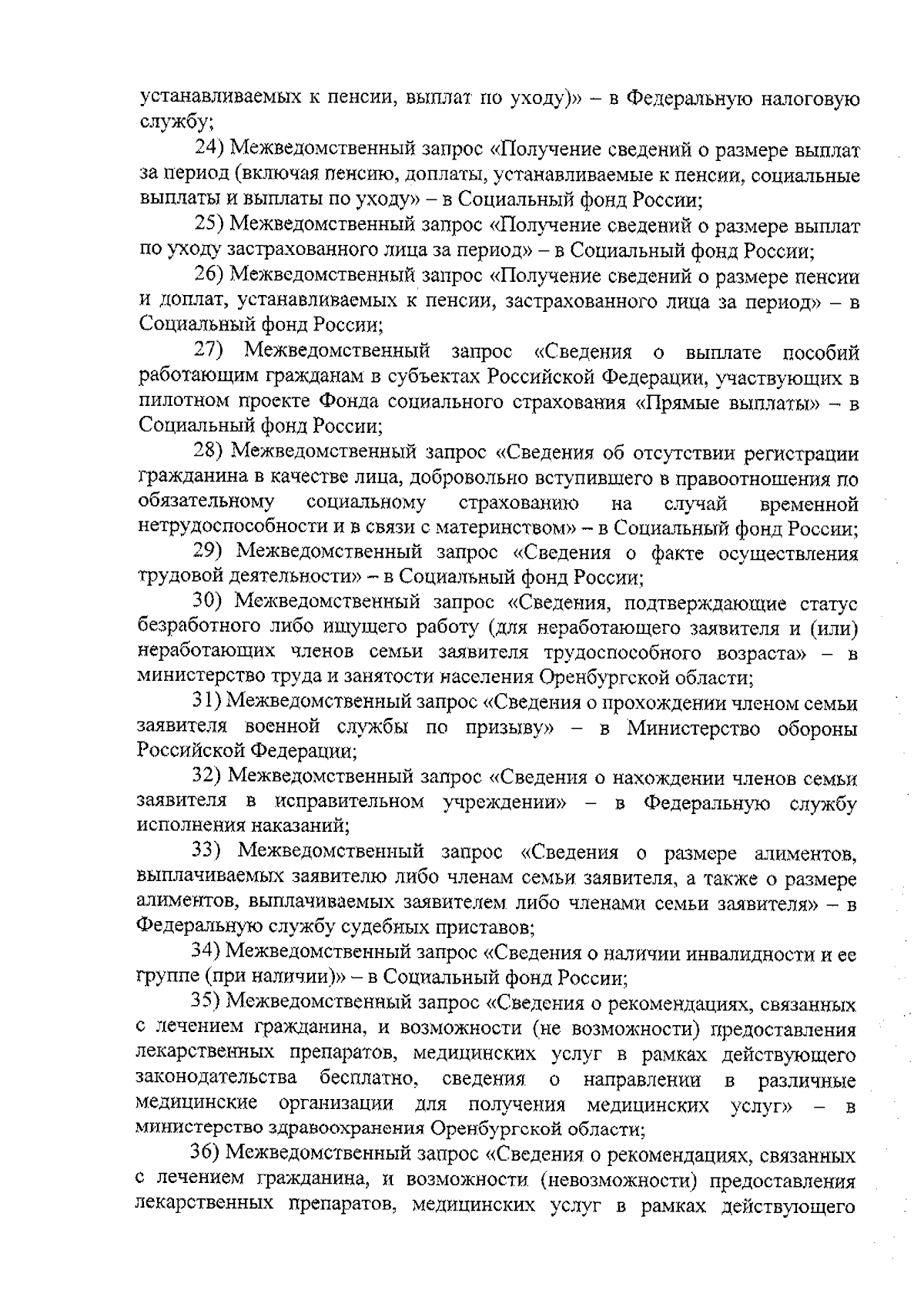 устанавливаемых к пенсии, выплат по уходу)» – в Федеральную налоговую службу;

24) Межведомственный запрос «Получение сведений о размере выплат за период (включая пенсию, доплаты, устанавливаемые к пенсии, социальные выплаты и выплаты по уходу» – в Социальный фонд России;

25) Межведомственный запрос «Получение сведений о размере выплат по уходу застрахованного лица за период» – в Социальный фонд России;

26) Межведомственный запрос «Получение сведений о размере пенсии и доплат, устанавливаемых к пенсии, застрахованного лица за период» – в Социальный фонд России;

27) Межведомственный запрос «Сведения о выплате пособий работающим гражданам в субъектах Российской Федерации, участвующих в пилотном проекте Фонда социального страхования «Прямые выплаты» – в Социальный фонд России;

28) Межведомственный запрос «Сведения об отсутствии регистрации гражданина в качестве лица, добровольно вступившего в правоотношения по обязательному социальному страхованию на случай временной нетрудоспособности и в связи с материнством» – в Социальный фонд России;

29) Межведомственный запрос «Сведения о факте осуществления трудовой деятельности» – в Социальный фонд России;

30) Межведомственный запрос «Сведения, подтверждающие статус безработного либо ищущего работу (для неработающего заявителя и (или) неработающих членов семьи заявителя трудоспособного возраста» – в министерство труда и занятости населения Оренбургской области;

31) Межведомственный запрос «Сведения о прохождении членом семьи заявителя военной службы по призыву» – в Министерство обороны Российской Федерации;

32) Межведомственный запрос «Сведения о нахождении членов семьи заявителя в исправительном учреждении» – в Федеральную службу исполнения наказаний;

33) Межведомственный запрос «Сведения о размере алиментов, выплачиваемых заявителю либо членам семьи заявителя, а также о размере алиментов, выплачиваемых заявителем либо членами семьи заявителя» – в Федеральную службу судебных приставов;

34) Межведомственный запрос «Сведения о наличии инвалидности и ее группе (при наличии)» – в Социальный фонд России;

35) Межведомственный запрос «Сведения о рекомендациях, связанных с лечением гражданина, и возможности (не возможности) предоставления лекарственных препаратов, медицинских услуг в рамках действующего законодательства бесплатно, сведения о направлении в различные медицинские организации для получения медицинских услуг» – в министерство здравоохранения Оренбургской области;

36) Межведомственный запрос «Сведения о рекомендациях, связанных с лечением гражданина, и возможности (невозможности) предоставления лекарственных препаратов, медицинских услуг в рамках действующего